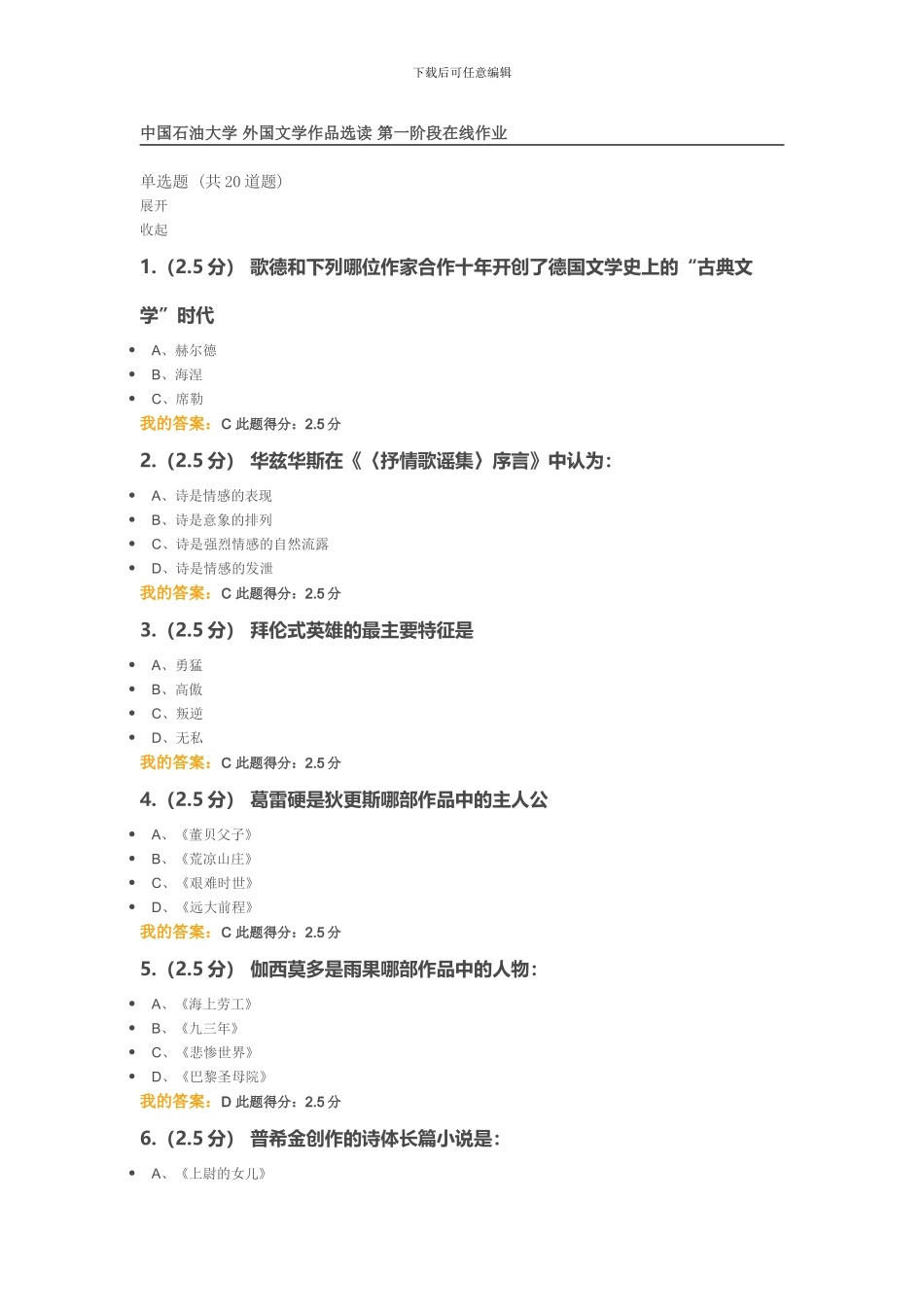 下载后可任意编辑

中国石油大学 外国文学作品选读 第一阶段在线作业

单选题（共 20 道题）
展开
收起

1.（2.5 分） 歌德和下列哪位作家合作十年开创了德国文学史上的“古典文学”时代

- A、赫尔德
- B、海涅
- C、席勒

我的答案：C 此题得分：2.5 分

2.（2.5 分） 华兹华斯在《〈抒情歌谣集〉序言》中认为：

- A、诗是情感的表现
- B、诗是意象的排列
- C、诗是强烈情感的自然流露
- D、诗是情感的发泄

我的答案：C 此题得分：2.5 分

3.（2.5 分） 拜伦式英雄的最主要特征是

- A、勇猛
- B、高傲
- C、叛逆
- D、无私

我的答案：C 此题得分：2.5 分

4.（2.5 分） 葛雷硬是狄更斯哪部作品中的主人公

- A、《董贝父子》
- B、《荒凉山庄》
- C、《艰难时世》
- D、《远大前程》

我的答案：C 此题得分：2.5 分

5.（2.5 分） 伽西莫多是雨果哪部作品中的人物：

- A、《海上劳工》
- B、《九三年》
- C、《悲惨世界》
- D、《巴黎圣母院》

我的答案：D 此题得分：2.5 分

6.（2.5 分） 普希金创作的诗体长篇小说是：

- A、《上尉的女儿》